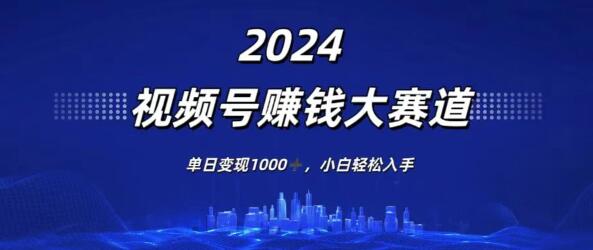 2024

视频号赚钱大赛道

单日变现1000+，小白轻松入手